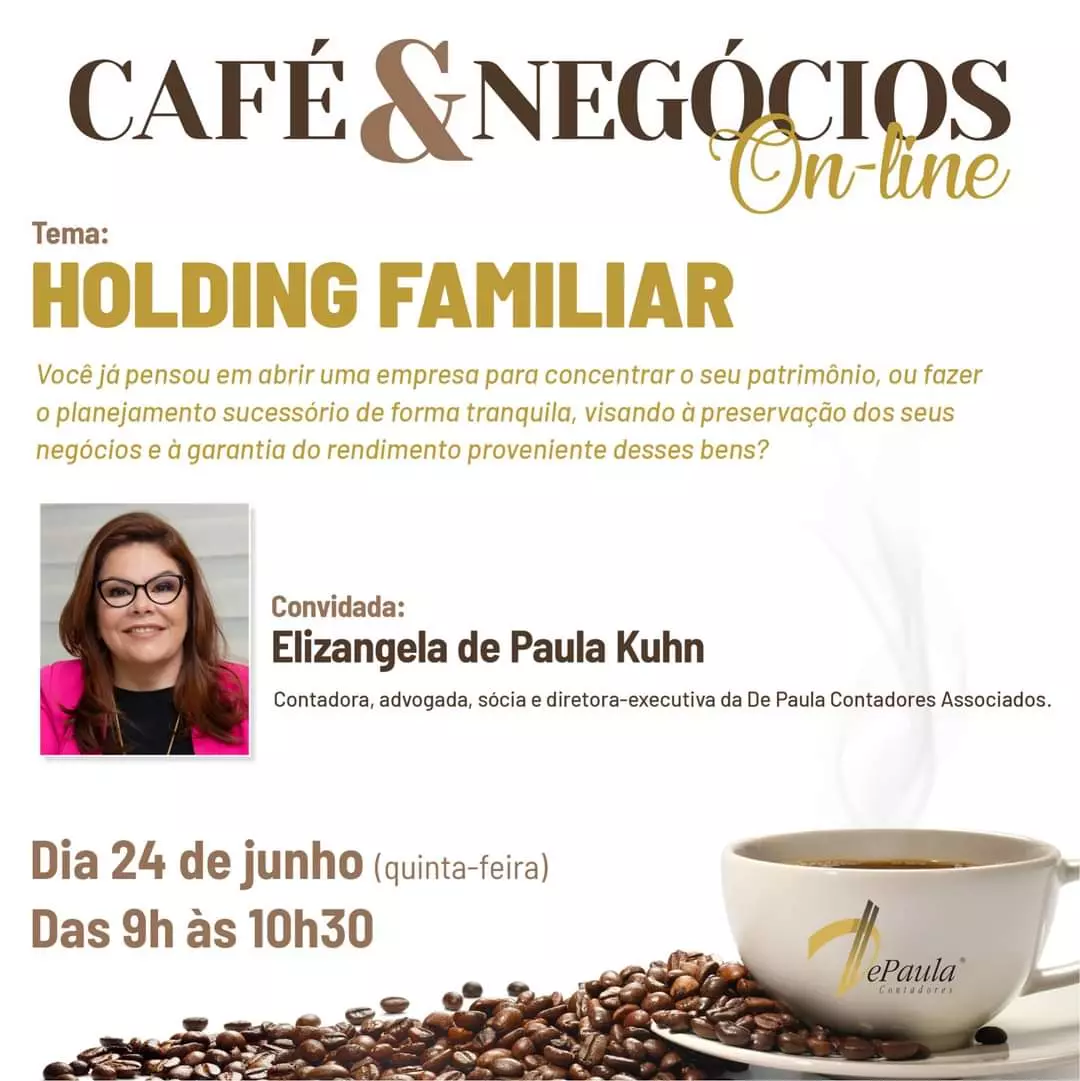 CAFÉ & NEGÓCIOS
On-line

Tema:
HOLDING FAMILIAR

Você já pensou em abrir uma empresa para concentrar o seu patrimônio, ou fazer o planejamento sucessório de forma tranquila, visando à preservação dos seus negócios e à garantia do rendimento proveniente desses bens?

Convidada:
Elizangela de Paula Kuhn
Contadora, advogada, sócia e diretora-executiva da De Paula Contadores Associados.

Dia 24 de junho (quinta-feira)
Das 9h às 10h30

DePaula®
Contadores